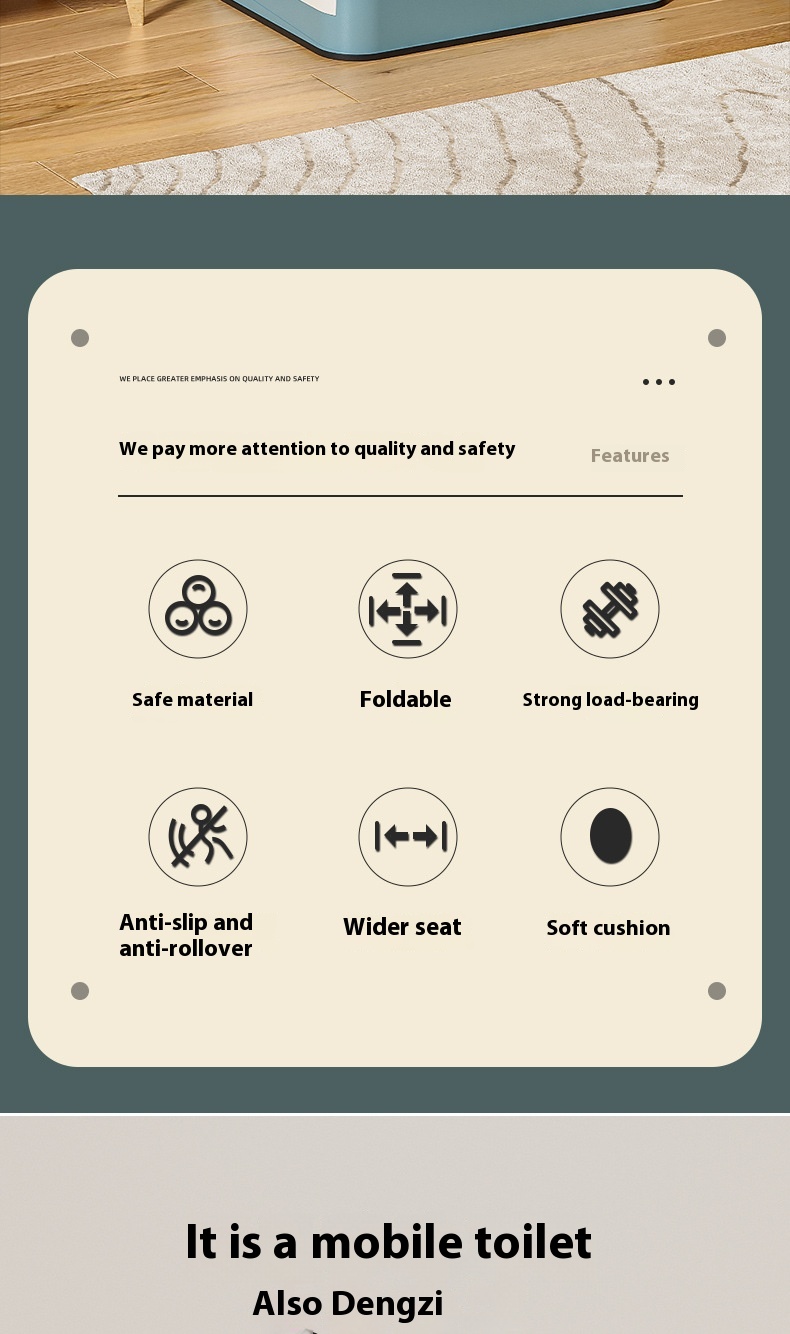 WE PLACE GREATER EMPHASIS ON QUALITY AND SAFETY

We pay more attention to quality and safety

Features

Safe material

Foldable

Strong load-bearing

Anti-slip and anti-rollover

Wider seat

Soft cushion

It is a mobile toilet

Also Dengzi